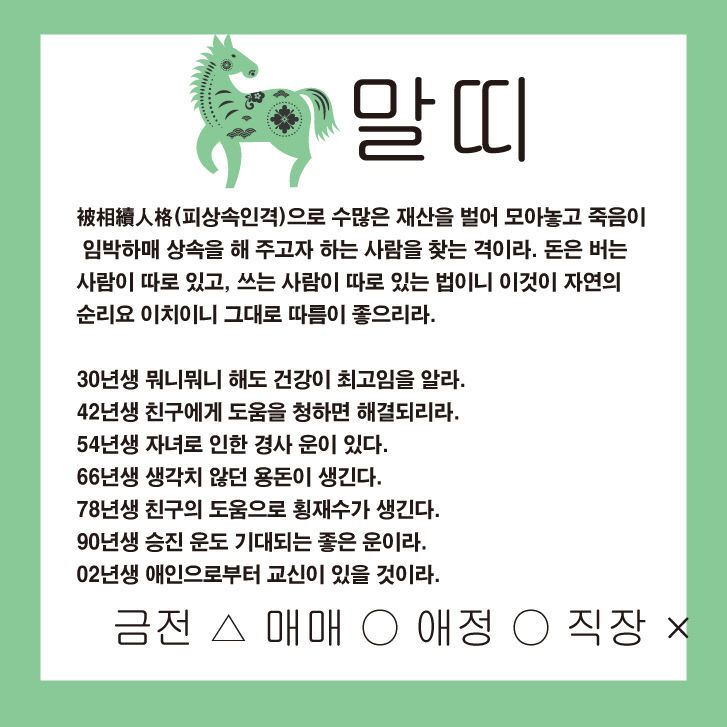 말띠

被相續人格(피상속인격)으로 수많은 재산을 벌어 모아놓고 죽음이 임박하매 상속을 해 주고자 하는 사람을 찾는 격이라. 돈은 버는 사람이 따로 있고, 쓰는 사람이 따로 있는 법이니 이것이 자연의 순리요 이치이니 그대로 따름이 좋으리라.

30년생 뭐니뭐니 해도 건강이 최고임을 알라.
42년생 친구에게 도움을 청하면 해결되리라.
54년생 자녀로 인한 경사 운이 있다.
66년생 생각치 않던 용돈이 생긴다.
78년생 친구의 도움으로 횡재수가 생긴다.
90년생 승진 운도 기대되는 좋은 운이라.
02년생 애인으로부터 교신이 있을 것이라.

금전 △ 매매 ○ 애정 ○ 직장 ×